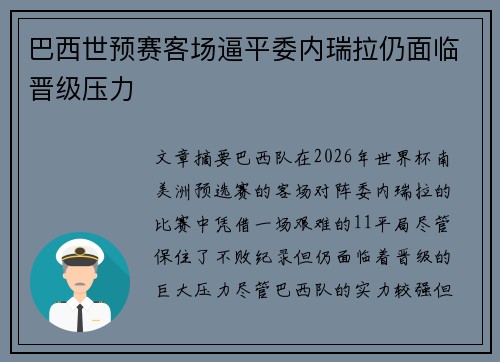 巴西世预赛客场逼平委内瑞拉仍面临晋级压力

文章摘要巴西队在2026年世界杯南美洲预选赛的客场对阵委内瑞拉的比赛中凭借一场艰难的11平局尽管保住了不败纪录但仍面临着晋级的巨大压力尽管巴西队的实力较强但